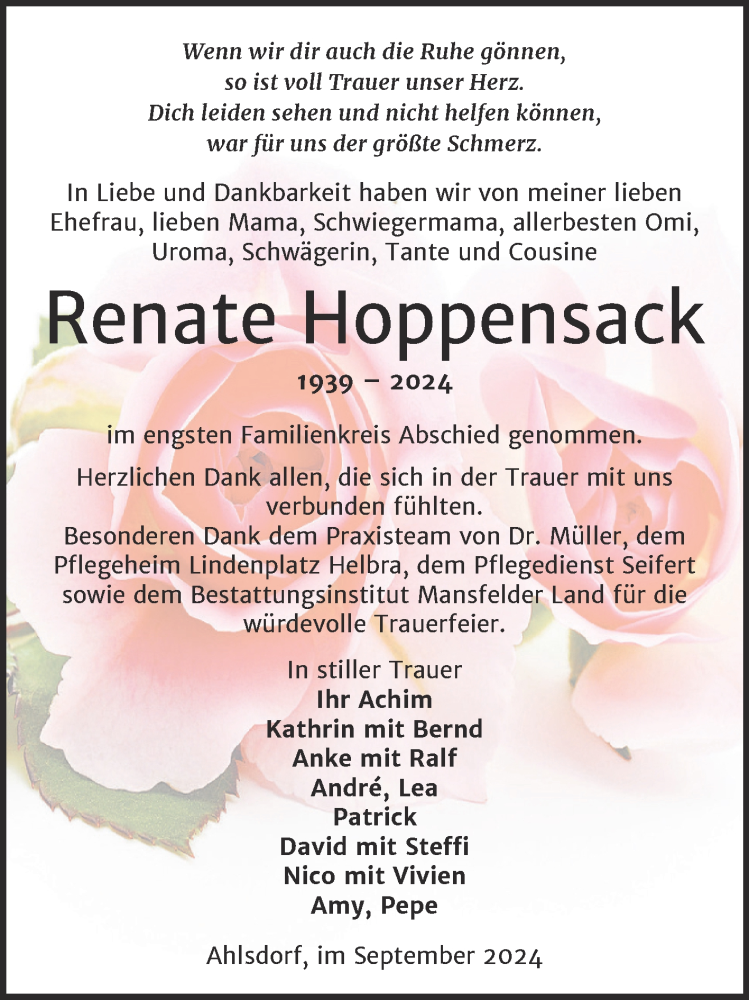 Wenn wir dir auch die Ruhe gönnen,
so ist voll Trauer unser Herz.
Dich leiden sehen und nicht helfen können,
war für uns der größte Schmerz.

In Liebe und Dankbarkeit haben wir von meiner lieben Ehefrau, lieben Mama, Schwiegermama, allerbesten Omi, Uroma, Schwägerin, Tante und Cousine

Renate Hoppensack

1939 – 2024

im engsten Familienkreis Abschied genommen.

Herzlichen Dank allen, die sich in der Trauer mit uns verbunden fühlten.
Besonderen Dank dem Praxisteam von Dr. Müller, dem Pflegeheim Lindenplatz Helbra, dem Pflegedienst Seifert sowie dem Bestattungsinstitut Mansfelder Land für die würdevolle Trauerfeier.

In stiller Trauer
Ihr Achim
Kathrin mit Bernd
Anke mit Ralf
André, Lea
Patrick
David mit Steffi
Nico mit Vivien
Amy, Pepe

Ahlsdorf, im September 2024